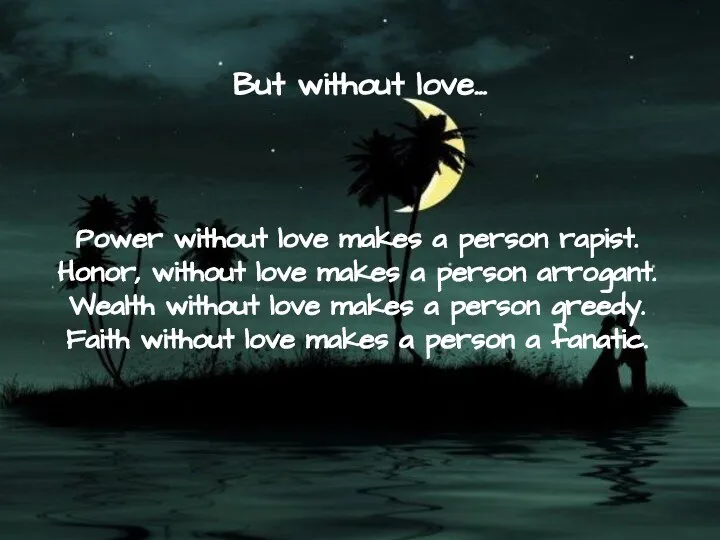 But without love...

Power without love makes a person rapist.
Honor, without love makes a person arrogant.
Wealth without love makes a person greedy.
Faith without love makes a person a fanatic.